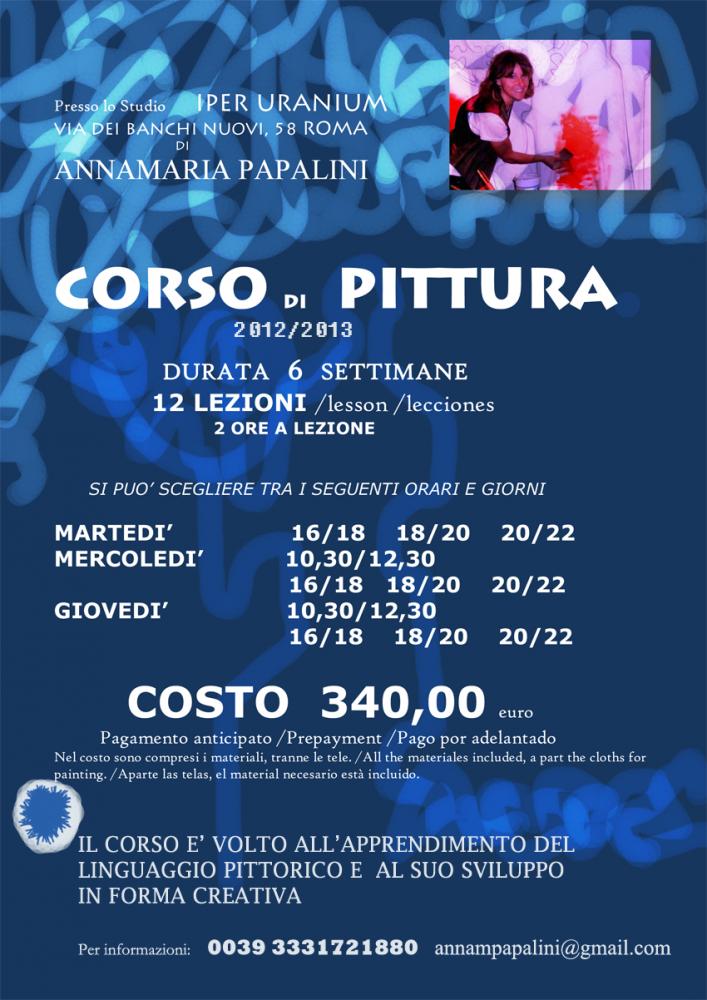 Presso lo Studio IPER URANIUM
VIA DEI BANCHI NUOVI, 58 ROMA
DI
ANNAMARIA PAPALINI

CORSO DI PITTURA
2012/2013

DURATA 6 SETTIMANE
12 LEZIONI /lesson /lecciones
2 ORE A LEZIONE

SI PUO' SCEGLIERE TRA I SEGUENTI ORARI E GIORNI

MARTEDI' 16/18 18/20 20/22
MERCOLEDI' 10,30/12,30
16/18 18/20 20/22
GIOVEDI' 10,30/12,30
16/18 18/20 20/22

COSTO 340,00 euro

Pagamento anticipato /Prepayment /Pago por adelantado

Nel costo sono compresi i materiali, tranne le tele. /All the materiales included, a part the cloths for painting. /Aparte las telas, el material necesario està incluido.

IL CORSO E' VOLTO ALL'APPRENDIMENTO DEL LINGUAGGIO PITTORICO E AL SUO SVILUPPO IN FORMA CREATIVA

Per informazioni: 0039 3331721880 annampapalini@gmail.com